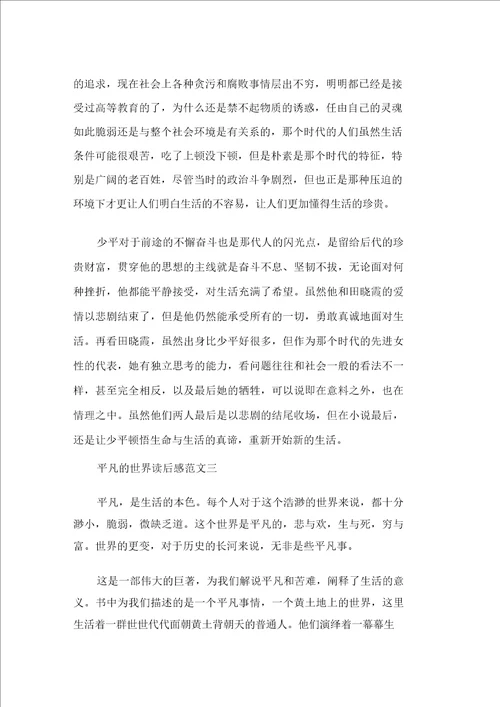 的追求，现在社会上各种贪污和腐败事情层出不穷，明明都已经是接受过高等教育的了，为什么还是禁不起物质的诱惑，任由自己的灵魂如此脆弱还是与整个社会环境是有关系的，那个时代的人们虽然生活条件可能很艰苦，吃了上顿没下顿，但是朴素是那个时代的特征，特别是广阔的老百姓，尽管当时的政治斗争剧烈，但也正是那种压迫的环境下才更让人们明白生活的不容易，让人们更加懂得生活的珍贵。

少平对于前途的不懈奋斗也是那代人的闪光点，是留给后代的珍贵财富，贯穿他的思想的主线就是奋斗不息、坚韧不拔，无论面对何种挫折，他都能平静接受，对生活充满了希望。虽然他和田晓霞的爱情以悲剧结束了，但是他仍然能承受所有的一切，勇敢真诚地面对生活。再看田晓霞，虽然出身比少平好很多，但作为那个时代的先进女性的代表，她有独立思考的能力，看问题往往和社会一般的看法不一样，甚至完全相反，以及最后她的牺牲，可以说即在意料之外，也在情理之中。虽然他们两人最后是以悲剧的结尾收场，但在小说最后，还是让少平顿悟生命与生活的真谛，重新开始新的生活。

平凡的世界读后感范文三

平凡，是生活的本色。每个人对于这个浩渺的世界来说，都十分渺小，脆弱，微缺乏道。这个世界是平凡的，悲与欢，生与死，穷与富。世界的更变，对于历史的长河来说，无非是些平凡事。

这是一部伟大的巨著，为我们解说平凡和苦难，阐释了生活的意义。书中为我们描述的是一个平凡事情，一个黄土地上的世界，这里生活着一群世世代代面朝黄土背朝天的普通人。他们演绎着一幕幕生